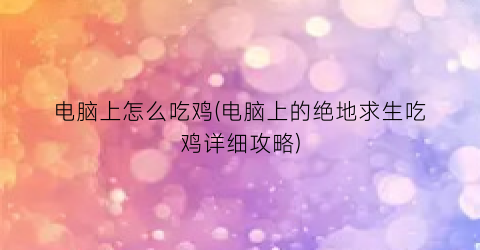 电脑上怎么吃鸡(电脑上的绝地求生吃鸡详细攻略)